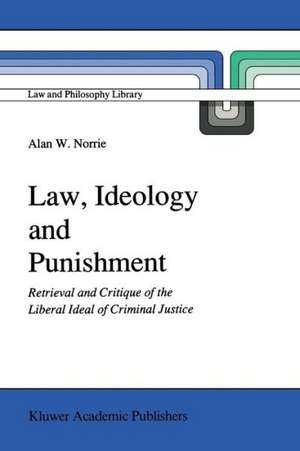 Law and Philosophy Library

Alan W. Norrie

Law, Ideology and Punishment

Retrieval and Critique of the Liberal Ideal of Criminal Justice

Kluwer Academic Publishers